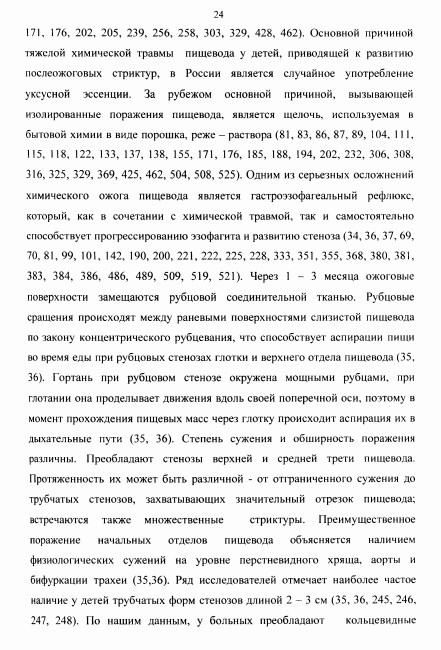 24

171, 176, 202, 205, 239, 256, 258, 303, 329, 428, 462). Основной причиной тяжелой химической травмы пищевода у детей, приводящей к развитию послеожоговых стриктур, в России является случайное употребление уксусной эссенции. За рубежом основной причиной, вызывающей изолированные поражения пищевода, является щелочь, используемая в бытовой химии в виде порошка, реже – раствора (81, 83, 86, 87, 89, 104, 111, 115, 118, 122, 133, 137, 138, 155, 171, 176, 185, 188, 194, 202, 232, 306, 308, 316, 325, 329, 369, 425, 462, 504, 508, 525). Одним из серьезных осложнений химического ожога пищевода является гастроэзофагеальный рефлюкс, который, как в сочетании с химической травмой, так и самостоятельно способствует прогрессированию эзофагита и развитию стеноза (34, 36, 37, 69, 70, 81, 99, 101, 142, 190, 200, 221, 222, 225, 228, 333, 351, 355, 368, 380, 381, 383, 384, 386, 486, 489, 509, 519, 521). Через 1 – 3 месяца ожоговые поверхности замещаются рубцовой соединительной тканью. Рубцовые сращения происходят между раневыми поверхностями слизистой пищевода по закону концентрического рубцевания, что способствует аспирации пищи во время еды при рубцовых стенозах глотки и верхнего отдела пищевода (35, 36). Гортань при рубцовом стенозе окружена мощными рубцами, при глотании она проделывает движения вдоль своей поперечной оси, поэтому в момент прохождения пищевых масс через глотку происходит аспирация их в дыхательные пути (35, 36). Степень сужения и обширность поражения различны. Преобладают стенозы верхней и средней трети пищевода. Протяженность их может быть различной - от отграниченного сужения до трубчатых стенозов, захватывающих значительный отрезок пищевода; встречаются также множественные стриктуры. Преимущественное поражение начальных отделов пищевода объясняется наличием физиологических сужений на уровне перстневидного хряща, аорты и бифуркации трахеи (35,36). Ряд исследователей отмечает наиболее частое наличие у детей трубчатых форм стенозов длиной 2 – 3 см (35, 36, 245, 246, 247, 248). По нашим данным, у больных преобладают кольцевидные